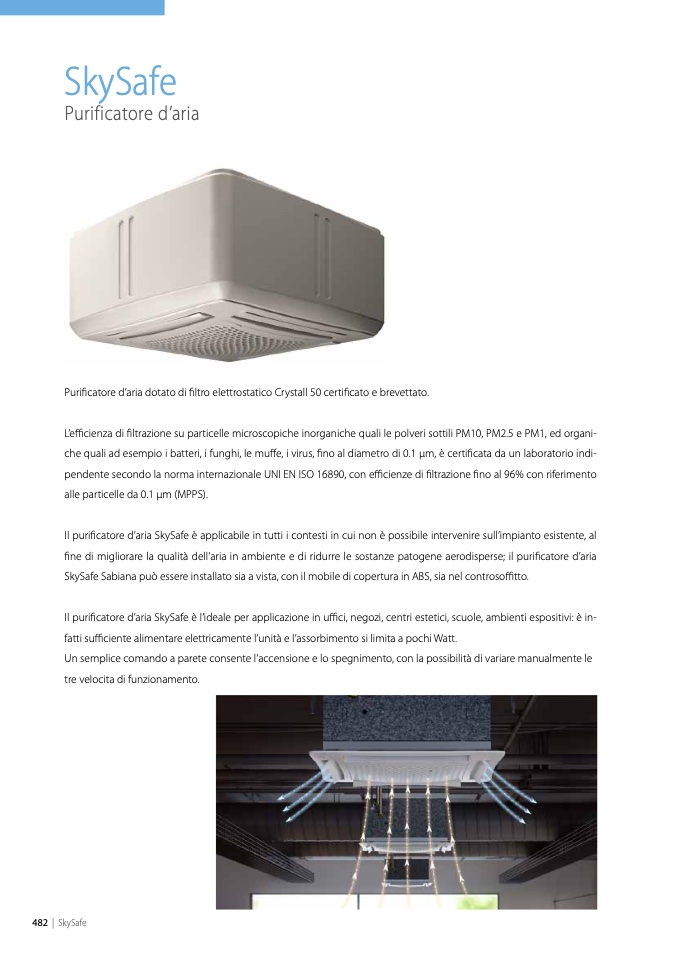 SkySafe
Purificatore d'aria

Purificatore d'aria dotato di filtro elettrostatico Crystall 50 certificato e brevettato.

L'efficienza di filtrazione su particelle microscopiche inorganiche quali le polveri sottili PM10, PM2.5 e PM1, ed organiche quali ad esempio i batteri, i funghi, le muffe, i virus, fino al diametro di 0.1 μm, è certificata da un laboratorio indipendente secondo la norma internazionale UNI EN ISO 16890, con efficienze di filtrazione fino al 96% con riferimento alle particelle da 0.1 μm (MPPS).

Il purificatore d'aria SkySafe è applicabile in tutti i contesti in cui non è possibile intervenire sull'impianto esistente, al fine di migliorare la qualità dell'aria in ambiente e di ridurre le sostanze patogene aerodisperse; il purificatore d'aria SkySafe Sabiana può essere installato sia a vista, con il mobile di copertura in ABS, sia nel controsoffitto.

Il purificatore d'aria SkySafe è l'ideale per applicazione in uffici, negozi, centri estetici, scuole, ambienti espositivi: è infatti sufficiente alimentare elettricamente l'unità e l'assorbimento si limita a pochi Watt.
Un semplice comando a parete consente l'accensione e lo spegnimento, con la possibilità di variare manualmente le tre velocita di funzionamento.

482 | SkySafe